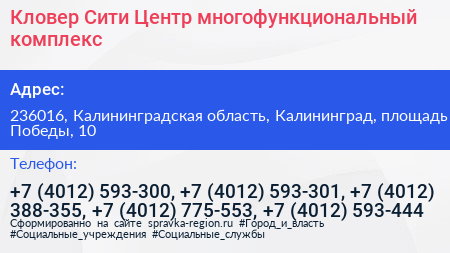 Кловер Сити Центр многофункциональный комплекс

Адрес:

236016, Калининградская область, Калининград, площадь Победы, 10

Телефон:

+7 (4012) 593-300, +7 (4012) 593-301, +7 (4012) 388-355, +7 (4012) 775-553, +7 (4012) 593-444

Сформированно на сайте spravka-region.ru #Город_и_власть #Социальные_учреждения #Социальные_службы